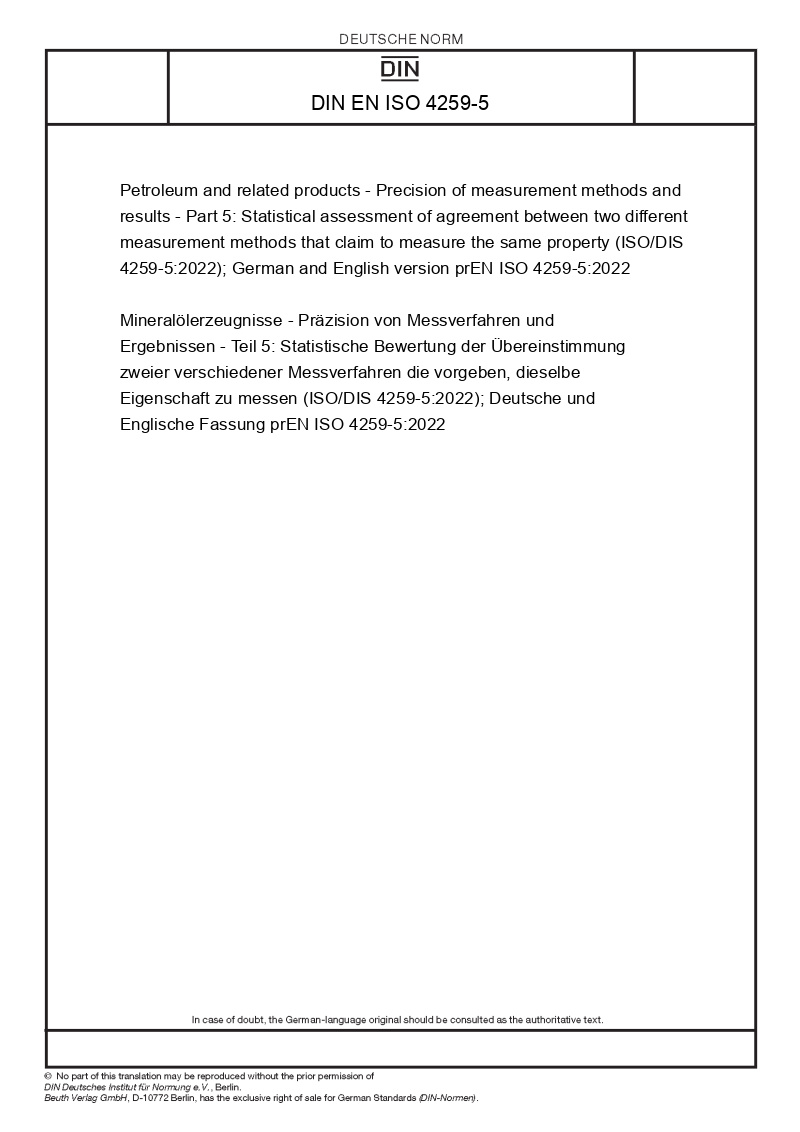 DEUTSCHE NORM

DIN

DIN EN ISO 4259-5

Petroleum and related products - Precision of measurement methods and results - Part 5: Statistical assessment of agreement between two different measurement methods that claim to measure the same property (ISO/DIS 4259-5:2022); German and English version prEN ISO 4259-5:2022

Mineralölerzeugnisse - Präzision von Messverfahren und Ergebnissen - Teil 5: Statistische Bewertung der Übereinstimmung zweier verschiedener Messverfahren die vorgeben, dieselbe Eigenschaft zu messen (ISO/DIS 4259-5:2022); Deutsche und Englische Fassung prEN ISO 4259-5:2022

In case of doubt, the German-language original should be consulted as the authoritative text.

© No part of this translation may be reproduced without the prior permission of DIN Deutsches Institut für Normung e.V., Berlin.
Beuth Verlag GmbH, D-10772 Berlin, has the exclusive right of sale for German Standards (DIN-Normen).